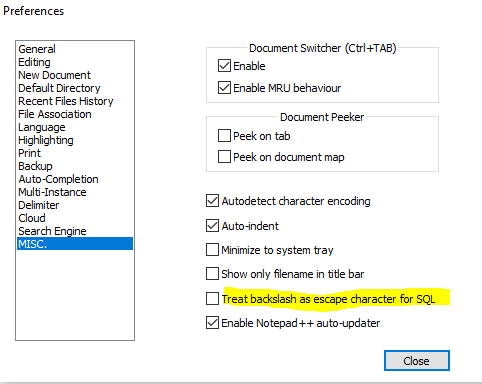 Preferences

General
Editing
New Document
Default Directory
Recent Files History
File Association
Language
Highlighting
Print
Backup
Auto-Completion
Multi-Instance
Delimiter
Cloud
Search Engine
MISC.

Document Switcher (Ctrl+TAB)
Enable
Enable MRU behaviour

Document Peeker
Peek on tab
Peek on document map

Autodetect character encoding
Auto-indent
Minimize to system tray
Show only filename in title bar
Treat backslash as escape character for SQL
Enable Notepad++ auto-updater

Close